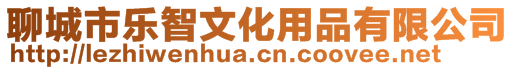 聊城市乐智文化用品有限公司
http://lezhiwenhua.cn.coovee.net